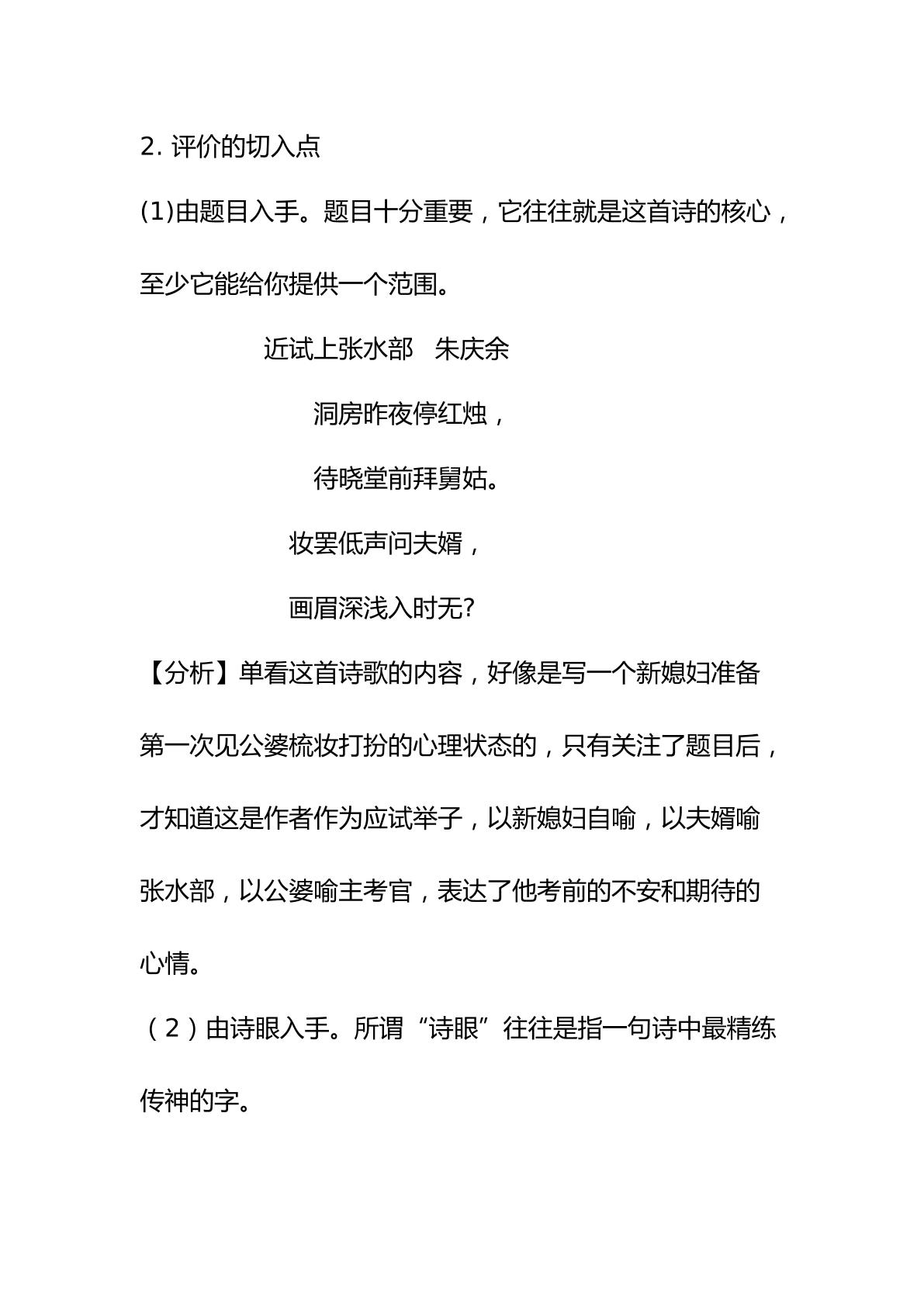 2.评价的切入点

(1)由题目入手。题目十分重要，它往往就是这首诗的核心，至少它能给你提供一个范围。

近试上张水部 朱庆余

洞房昨夜停红烛，

待晓堂前拜舅姑。

妆罢低声问夫婿，

画眉深浅入时无?

【分析】单看这首诗歌的内容，好像是写一个新媳妇准备第一次见公婆梳妆打扮的心理状态的，只有关注了题目后，才知道这是作者作为应试举子，以新媳妇自喻，以夫婿喻张水部，以公婆喻主考官，表达了他考前的不安和期待的心情。

（2）由诗眼入手。所谓“诗眼”往往是指一句诗中最精练传神的字。